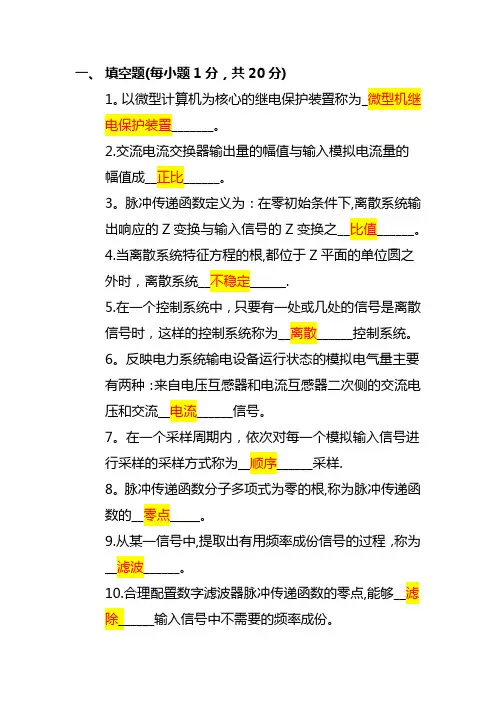 一、 填空题(每小题 1 分，共 20 分)

1。以微型计算机为核心的继电保护装置称为_微型机继电保护装置_______。

2.交流电流交换器输出量的幅值与输入模拟电流量的幅值成__正比______。

3。脉冲传递函数定义为：在零初始条件下,离散系统输出响应的 Z 变换与输入信号的 Z 变换之__比值______。

4.当离散系统特征方程的根,都位于 Z 平面的单位圆之外时，离散系统__不稳定______.

5.在一个控制系统中，只要有一处或几处的信号是离散信号时，这样的控制系统称为__离散______控制系统。

6。反映电力系统输电设备运行状态的模拟电气量主要有两种：来自电压互感器和电流互感器二次侧的交流电压和交流__电流______信号。

7。在一个采样周期内，依次对每一个模拟输入信号进行采样的采样方式称为__顺序______采样.

8。脉冲传递函数分子多项式为零的根,称为脉冲传递函数的__零点_____。

9.从某一信号中,提取出有用频率成份信号的过程，称为__滤波______。

10.合理配置数字滤波器脉冲传递函数的零点,能够__滤除______输入信号中不需要的频率成份。